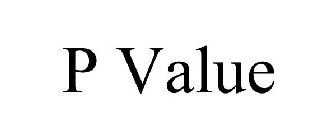 P Value